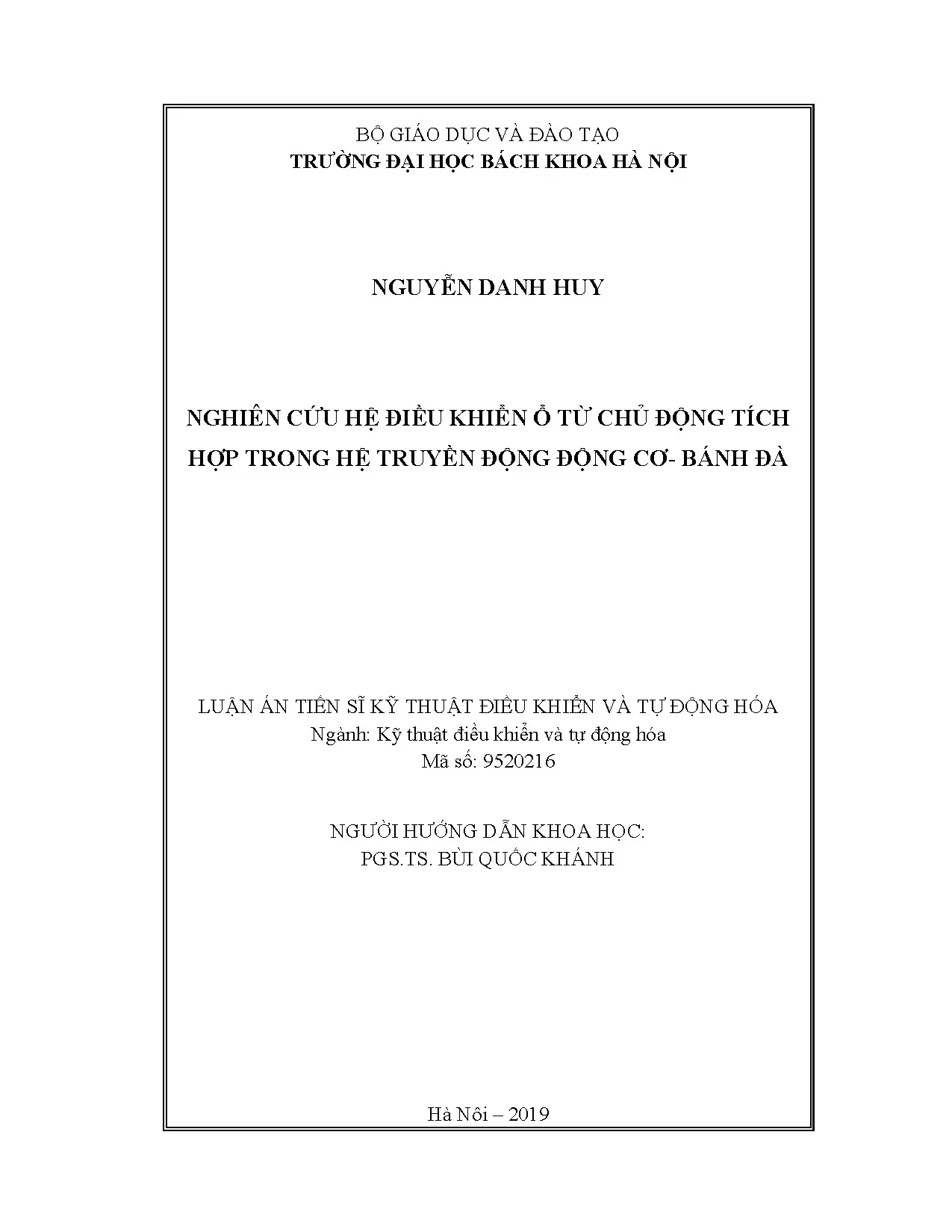 BỘ GIÁO DỤC VÀ ĐÀO TẠO
TRƯỜNG ĐẠI HỌC BÁCH KHOA HÀ NỘI

NGUYỄN DANH HUY

NGHIÊN CỨU HỆ ĐIỀU KHIỂN Ổ TỪ CHỦ ĐỘNG TÍCH HỢP TRONG HỆ TRUYỀN ĐỘNG ĐỘNG CƠ- BÁNH ĐÀ

LUẬN ÁN TIẾN SĨ KỸ THUẬT ĐIỀU KHIỂN VÀ TỰ ĐỘNG HÓA
Ngành: Kỹ thuật điều khiển và tự động hóa
Mã số: 9520216

NGƯỜI HƯỚNG DẪN KHOA HỌC:
PGS.TS. BÙI QUỐC KHÁNH

Hà Nôi – 2019